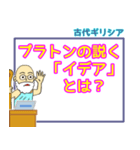 古代ギリシア

プラトンの説く「イデア」とは？